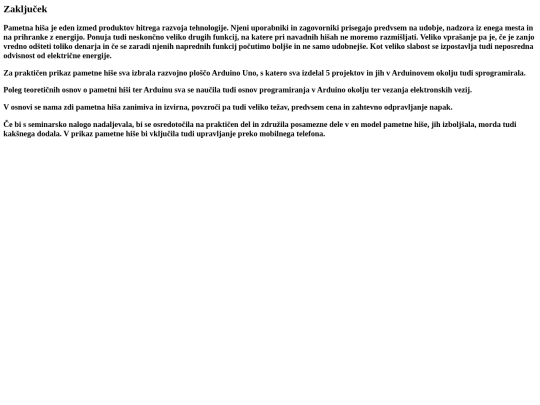 Zaključek

Pametna hiša je eden izmed produktov hitrega razvoja tehnologije. Njeni uporabniki in zagovorniki prisegajo predvsem na udobje, nadzora iz enega mesta in na prihranke z energijo. Ponuja tudi neskončno veliko drugih funkcij, na katere pri navadnih hišah ne moremo razmišljati. Veliko vprašanje pa je, če je zanjo vredno odšteti toliko denarja in če se zaradi njenih naprednih funkcij počutimo boljše in ne samo udobnejše. Kot veliko slabost se izpostavlja tudi neposredna odvisnost od električne energije.

Za praktičen prikaz pametne hiše sva izbrala razvojno ploščo Arduino Uno, s katero sva izdelal 5 projektov in jih v Arduinovem okolju tudi sprogramirala.

Poleg teoretičnih osnov o pametni hiši ter Arduinu sva se naučila tudi osnov programiranja v Arduino okolju ter vezanja elektronskih vezij.

V osnovi se nama zdi pametna hiša zanimiva in izvirna, povzroči pa tudi veliko težav, predvsem cena in zahtevno odpravljanje napak.

Če bi s seminarsko nalogo nadaljevala, bi se osredotočila na praktičen del in združila posamezne dele v en model pametne hiše, jih izboljšala, morda tudi kakšnega dodala. V prikaz pametne hiše bi vključila tudi upravljanje preko mobilnega telefona.